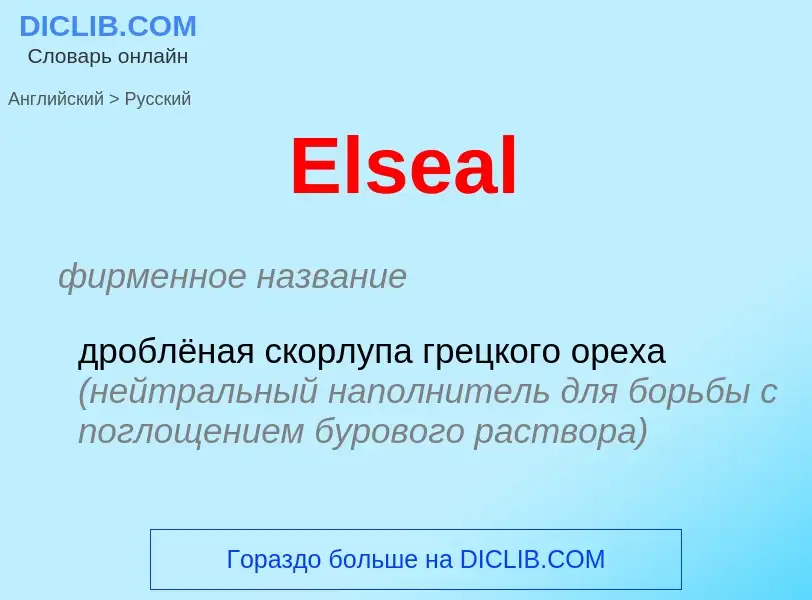 DICLIB.COM
Словарь онлайн

Английский > Русский

Elseal

фирменное название

дроблёная скорлупа грецкого ореха (нейтральный наполнитель для борьбы с поглощением бурового раствора)

Гораздо больше на DICLIB.COM